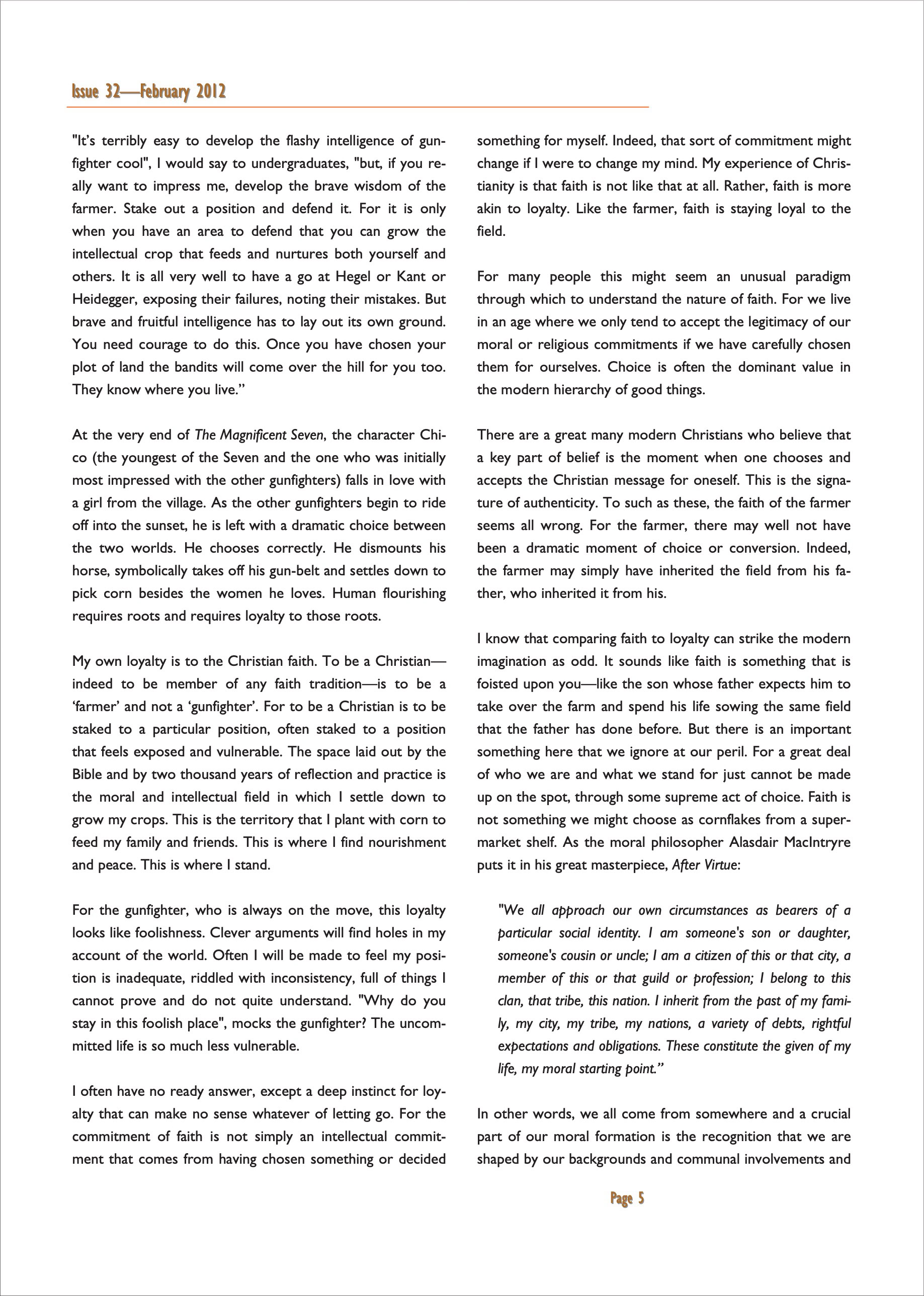 Issue 32—February 2012

"It's terribly easy to develop the flashy intelligence of gunfighter cool", I would say to undergraduates, "but, if you really want to impress me, develop the brave wisdom of the farmer. Stake out a position and defend it. For it is only when you have an area to defend that you can grow the intellectual crop that feeds and nurtures both yourself and others. It is all very well to have a go at Hegel or Kant or Heidegger, exposing their failures, noting their mistakes. But brave and fruitful intelligence has to lay out its own ground. You need courage to do this. Once you have chosen your plot of land the bandits will come over the hill for you too. They know where you live."

At the very end of The Magnificent Seven, the character Chico (the youngest of the Seven and the one who was initially most impressed with the other gunfighters) falls in love with a girl from the village. As the other gunfighters begin to ride off into the sunset, he is left with a dramatic choice between the two worlds. He chooses correctly. He dismounts his horse, symbolically takes off his gun-belt and settles down to pick corn besides the women he loves. Human flourishing requires roots and requires loyalty to those roots.

My own loyalty is to the Christian faith. To be a Christian—indeed to be member of any faith tradition—is to be a 'farmer' and not a 'gunfighter'. For to be a Christian is to be staked to a particular position, often staked to a position that feels exposed and vulnerable. The space laid out by the Bible and by two thousand years of reflection and practice is the moral and intellectual field in which I settle down to grow my crops. This is the territory that I plant with corn to feed my family and friends. This is where I find nourishment and peace. This is where I stand.

For the gunfighter, who is always on the move, this loyalty looks like foolishness. Clever arguments will find holes in my account of the world. Often I will be made to feel my position is inadequate, riddled with inconsistency, full of things I cannot prove and do not quite understand. "Why do you stay in this foolish place", mocks the gunfighter? The uncommitted life is so much less vulnerable.

I often have no ready answer, except a deep instinct for loyalty that can make no sense whatever of letting go. For the commitment of faith is not simply an intellectual commitment that comes from having chosen something or decided something for myself. Indeed, that sort of commitment might change if I were to change my mind. My experience of Christianity is that faith is not like that at all. Rather, faith is more akin to loyalty. Like the farmer, faith is staying loyal to the field.

For many people this might seem an unusual paradigm through which to understand the nature of faith. For we live in an age where we only tend to accept the legitimacy of our moral or religious commitments if we have carefully chosen them for ourselves. Choice is often the dominant value in the modern hierarchy of good things.

There are a great many modern Christians who believe that a key part of belief is the moment when one chooses and accepts the Christian message for oneself. This is the signature of authenticity. To such as these, the faith of the farmer seems all wrong. For the farmer, there may well not have been a dramatic moment of choice or conversion. Indeed, the farmer may simply have inherited the field from his father, who inherited it from his.

I know that comparing faith to loyalty can strike the modern imagination as odd. It sounds like faith is something that is foisted upon you—like the son whose father expects him to take over the farm and spend his life sowing the same field that the father has done before. But there is an important something here that we ignore at our peril. For a great deal of who we are and what we stand for just cannot be made up on the spot, through some supreme act of choice. Faith is not something we might choose as cornflakes from a supermarket shelf. As the moral philosopher Alasdair MacIntryre puts it in his great masterpiece, After Virtue:

"We all approach our own circumstances as bearers of a particular social identity. I am someone's son or daughter, someone's cousin or uncle; I am a citizen of this or that city, a member of this or that guild or profession; I belong to this clan, that tribe, this nation. I inherit from the past of my family, my city, my tribe, my nations, a variety of debts, rightful expectations and obligations. These constitute the given of my life, my moral starting point."

In other words, we all come from somewhere and a crucial part of our moral formation is the recognition that we are shaped by our backgrounds and communal involvements and

Page 5